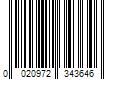 0 020972 343646